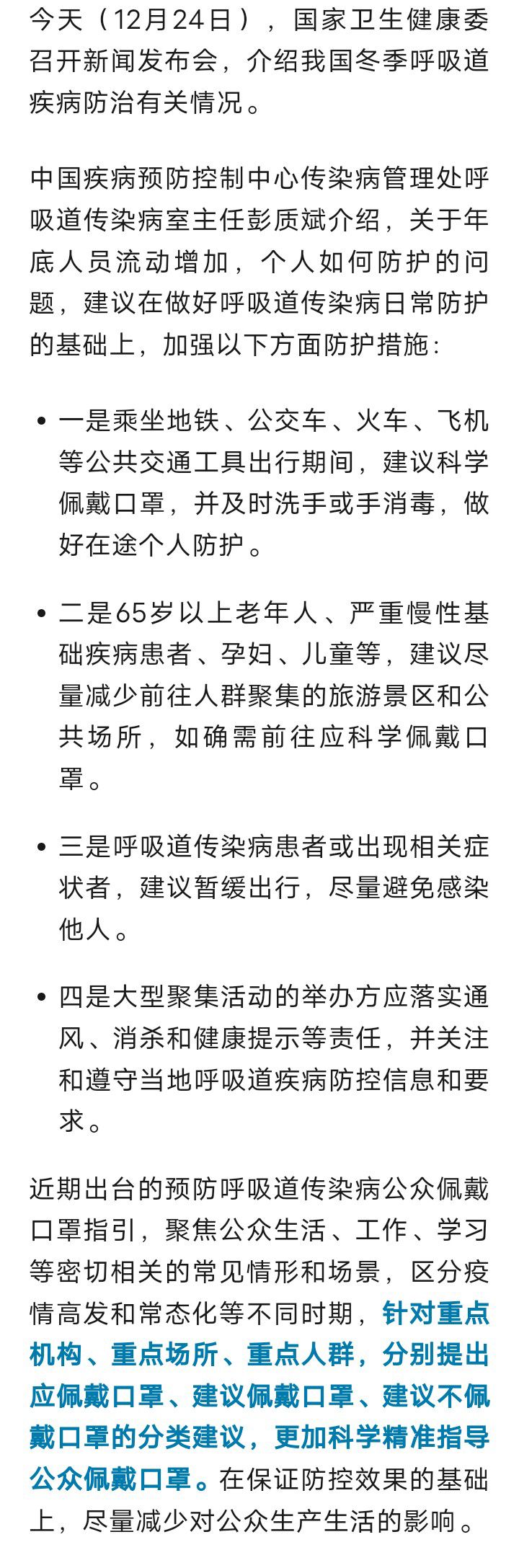 今天（12月24日），国家卫生健康委召开新闻发布会，介绍我国冬季呼吸道疾病防治有关情况。

中国疾病预防控制中心传染病管理处呼吸道传染病室主任彭质斌介绍，关于年底人员流动增加，个人如何防护的问题，建议在做好呼吸道传染病日常防护的基础上，加强以下方面防护措施：

• 一是乘坐地铁、公交车、火车、飞机等公共交通工具出行期间，建议科学佩戴口罩，并及时洗手或手消毒，做好在途个人防护。

• 二是65岁以上老年人、严重慢性基础疾病患者、孕妇、儿童等，建议尽量减少前往人群聚集的旅游景区和公共场所，如确需前往应科学佩戴口罩。

• 三是呼吸道传染病患者或出现相关症状者，建议暂缓出行，尽量避免感染他人。

• 四是大型聚集活动的举办方应落实通风、消杀和健康提示等责任，并关注和遵守当地呼吸道疾病防控信息和要求。

近期出台的预防呼吸道传染病公众佩戴口罩指引，聚焦公众生活、工作、学习等密切相关的常见情形和场景，区分疫情高发和常态化等不同时期，针对重点机构、重点场所、重点人群，分别提出应佩戴口罩、建议佩戴口罩、建议不佩戴口罩的分类建议，更加科学精准指导公众佩戴口罩。在保证防控效果的基础上，尽量减少对公众生产生活的影响。